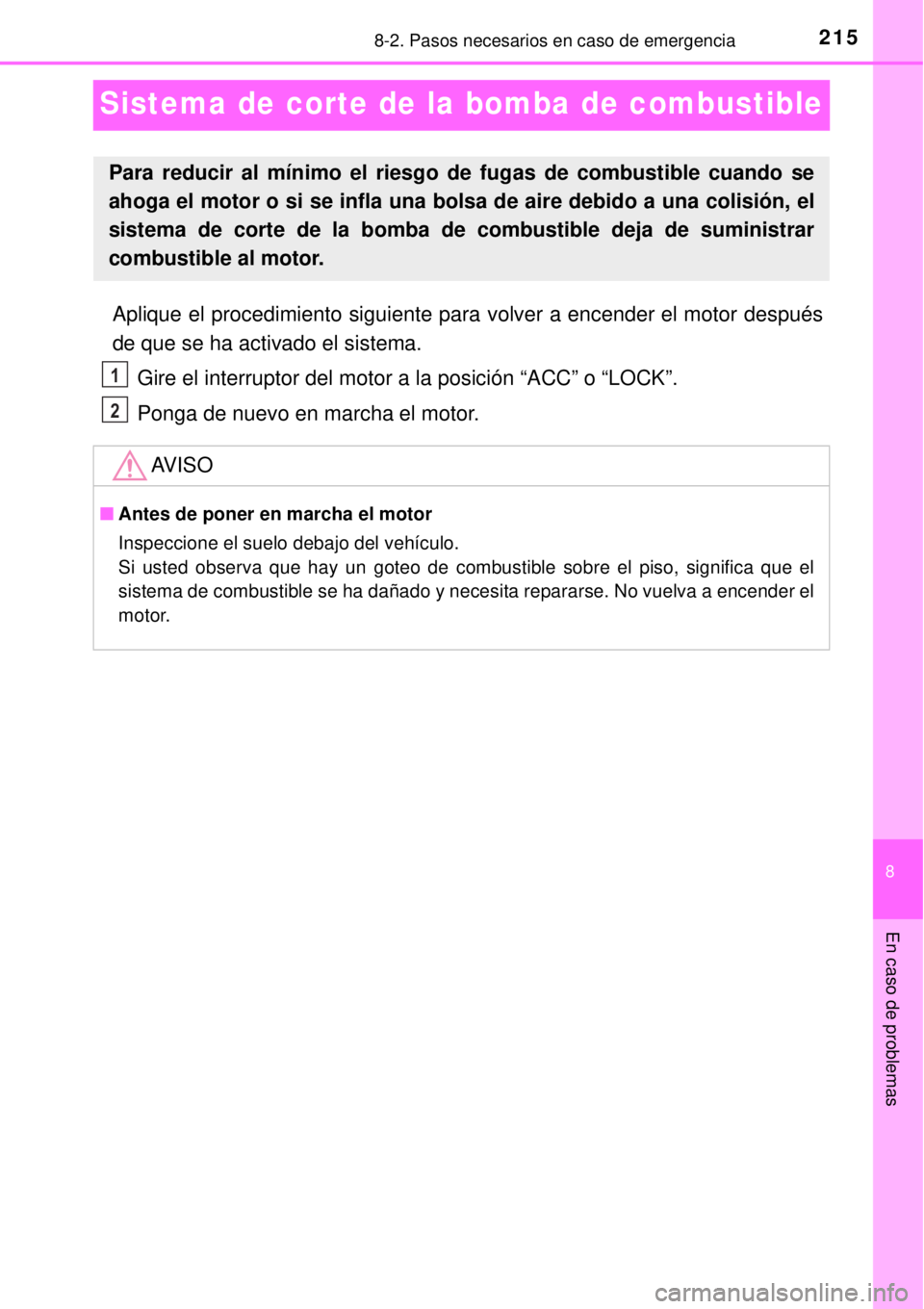 8-2. Pasos necesarios en caso de emergencia

215

Sistema de corte de la bomba de combustible

Para reducir al mínimo el riesgo de fugas de combustible cuando se ahoga el motor o si se infla una bolsa de aire debido a una colisión, el sistema de corte de la bomba de combustible deja de suministrar combustible al motor.

Aplique el procedimiento siguiente para volver a encender el motor después de que se ha activado el sistema.

1 Gire el interruptor del motor a la posición “ACC” o “LOCK”.

2 Ponga de nuevo en marcha el motor.

AVISO

■ Antes de poner en marcha el motor

Inspeccione el suelo debajo del vehículo.
Si usted observa que hay un goteo de combustible sobre el piso, significa que el sistema de combustible se ha dañado y necesita repararse. No vuelva a encender el motor.

8

En caso de problemas

carmanualsonline.info